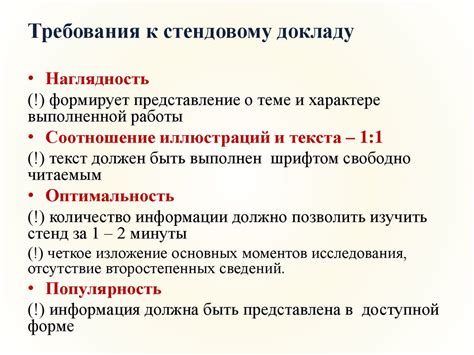 Требования к стендовому докладу

• Наглядность

(!) формирует представление о теме и характере выполненной работы

• Соотношение иллюстраций и текста – 1:1

(!) текст должен быть выполнен шрифтом свободно читаемым

• Оптимальность

(!) количество информации должно позволить изучить стенд за 1 – 2 минуты

(!) четкое изложение основных моментов исследования, отсутствие второстепенных сведений.

• Популярность

(!) информация должна быть представлена в доступной форме